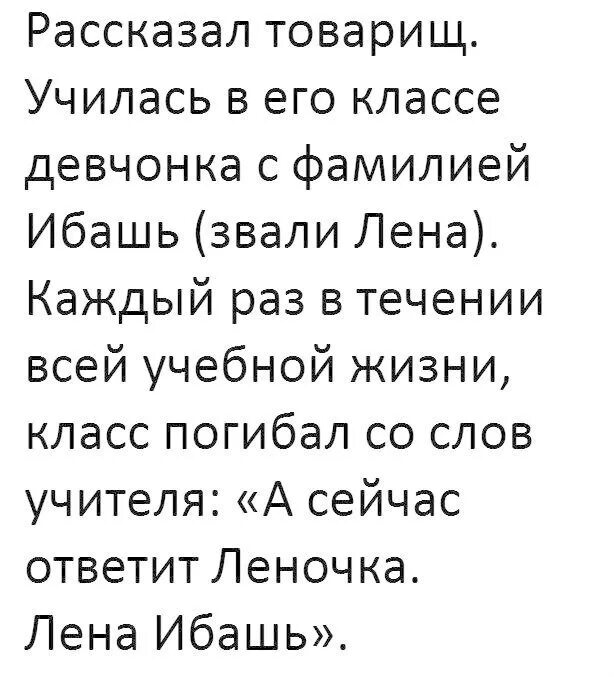 Рассказал товарищ. Училась в его классе девчонка с фамилией Ибашь (звали Лена). Каждый раз в течении всей учебной жизни, класс погибал со слов учителя: «А сейчас ответит Леночка. Лена Ибашь».